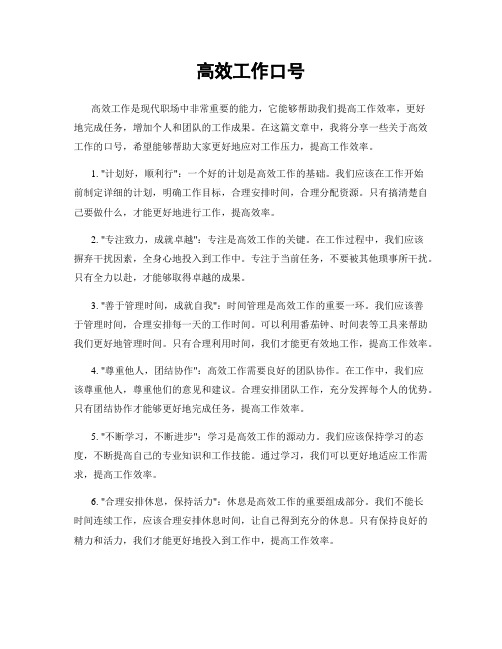 高效工作口号

高效工作是现代职场中非常重要的能力，它能够帮助我们提高工作效率，更好地完成任务，增加个人和团队的工作成果。在这篇文章中，我将分享一些关于高效工作的口号，希望能够帮助大家更好地应对工作压力，提高工作效率。

1. "计划好，顺利行"：一个好的计划是高效工作的基础。我们应该在工作开始前制定详细的计划，明确工作目标，合理安排时间，合理分配资源。只有搞清楚自己要做什么，才能更好地进行工作，提高效率。

2. "专注致力，成就卓越"：专注是高效工作的关键。在工作过程中，我们应该摒弃干扰因素，全身心地投入到工作中。专注于当前任务，不要被其他琐事所干扰。只有全力以赴，才能够取得卓越的成果。

3. "善于管理时间，成就自我"：时间管理是高效工作的重要一环。我们应该善于管理时间，合理安排每一天的工作时间。可以利用番茄钟、时间表等工具来帮助我们更好地管理时间。只有合理利用时间，我们才能更有效地工作，提高工作效率。

4. "尊重他人，团结协作"：高效工作需要良好的团队协作。在工作中，我们应该尊重他人，尊重他们的意见和建议。合理安排团队工作，充分发挥每个人的优势。只有团结协作才能够更好地完成任务，提高工作效率。

5. "不断学习，不断进步"：学习是高效工作的源动力。我们应该保持学习的态度，不断提高自己的专业知识和工作技能。通过学习，我们可以更好地适应工作需求，提高工作效率。

6. "合理安排休息，保持活力"：休息是高效工作的重要组成部分。我们不能长时间连续工作，应该合理安排休息时间，让自己得到充分的休息。只有保持良好的精力和活力，我们才能更好地投入到工作中，提高工作效率。